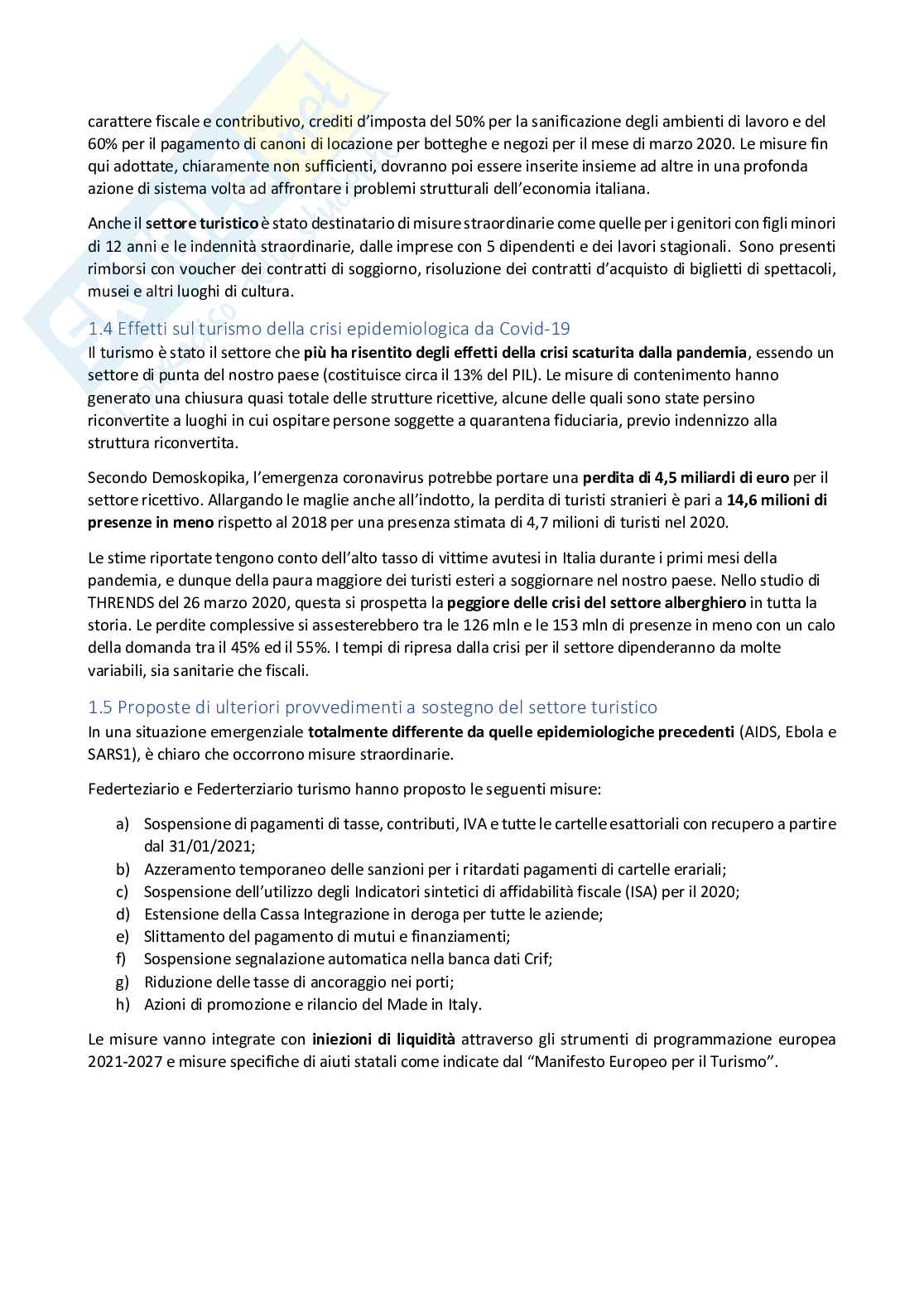 carattere fiscale e contributivo, crediti d'imposta del 50% per la sanificazione degli ambienti di lavoro e del 60% per il pagamento di canoni di locazione per botteghe e negozi per il mese di marzo 2020. Le misure fin qui adottate, chiaramente non sufficienti, dovranno poi essere inserite insieme ad altre in una profonda azione di sistema volta ad affrontare i problemi strutturali dell'economia italiana.

Anche il settore turistico è stato destinatario di misure straordinarie come quelle per i genitori con figli minori di 12 anni e le indennità straordinarie, dalle imprese con 5 dipendenti e dei lavori stagionali. Sono presenti rimborsi con voucher dei contratti di soggiorno, risoluzione dei contratti d'acquisto di biglietti di spettacoli, musei e altri luoghi di cultura.

1.4 Effetti sul turismo della crisi epidemiologica da Covid-19
Il turismo è stato il settore che più ha risentito degli effetti della crisi scaturita dalla pandemia, essendo un settore di punta del nostro paese (costituisce circa il 13% del PIL). Le misure di contenimento hanno generato una chiusura quasi totale delle strutture ricettive, alcune delle quali sono state persino riconvertite a luoghi in cui ospitare persone soggette a quarantena fiduciaria, previo indennizzo alla struttura riconvertita.

Secondo Demoskopika, l'emergenza coronavirus potrebbe portare una perdita di 4,5 miliardi di euro per il settore ricettivo. Allargando le maglie anche all'indotto, la perdita di turisti stranieri è pari a 14,6 milioni di presenze in meno rispetto al 2018 per una presenza stimata di 4,7 milioni di turisti nel 2020.

Le stime riportate tengono conto dell'alto tasso di vittime avutesi in Italia durante i primi mesi della pandemia, e dunque della paura maggiore dei turisti esteri a soggiornare nel nostro paese. Nello studio di THRENDS del 26 marzo 2020, questa si prospetta la peggiore delle crisi del settore alberghiero in tutta la storia. Le perdite complessive si assesterebbero tra le 126 mln e le 153 mln di presenze in meno con un calo della domanda tra il 45% ed il 55%. I tempi di ripresa dalla crisi per il settore dipenderanno da molte variabili, sia sanitarie che fiscali.

1.5 Proposte di ulteriori provvedimenti a sostegno del settore turistico
In una situazione emergenziale totalmente differente da quelle epidemiologiche precedenti (AIDS, Ebola e SARS1), è chiaro che occorrono misure straordinarie.

Federteziario e Federterziario turismo hanno proposto le seguenti misure:

a) Sospensione di pagamenti di tasse, contributi, IVA e tutte le cartelle esattoriali con recupero a partire dal 31/01/2021;
b) Azzeramento temporaneo delle sanzioni per i ritardati pagamenti di cartelle erariali;
c) Sospensione dell'utilizzo degli Indicatori sintetici di affidabilità fiscale (ISA) per il 2020;
d) Estensione della Cassa Integrazione in deroga per tutte le aziende;
e) Slittamento del pagamento di mutui e finanziamenti;
f) Sospensione segnalazione automatica nella banca dati Crif;
g) Riduzione delle tasse di ancoraggio nei porti;
h) Azioni di promozione e rilancio del Made in Italy.

Le misure vanno integrate con iniezioni di liquidità attraverso gli strumenti di programmazione europea 2021-2027 e misure specifiche di aiuti statali come indicate dal "Manifesto Europeo per il Turismo".